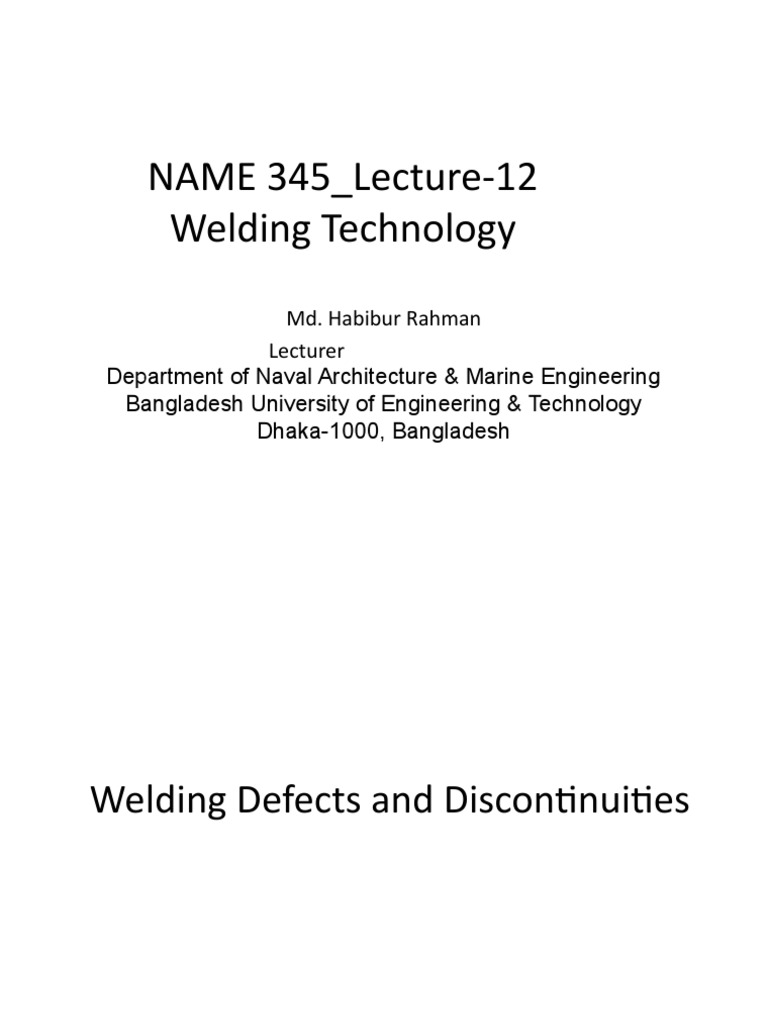 NAME 345_Lecture-12
Welding Technology

Md. Habibur Rahman
Lecturer
Department of Naval Architecture & Marine Engineering
Bangladesh University of Engineering & Technology
Dhaka-1000, Bangladesh

Welding Defects and Discontinuities